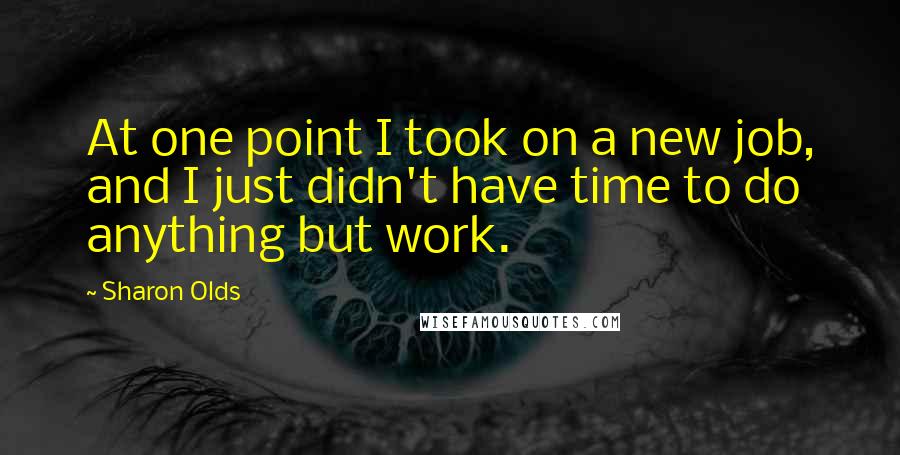 At one point I took on a new job, and I just didn't have time to do anything but work.

~ Sharon Olds

WISEFAMOUSQUOTES.COM